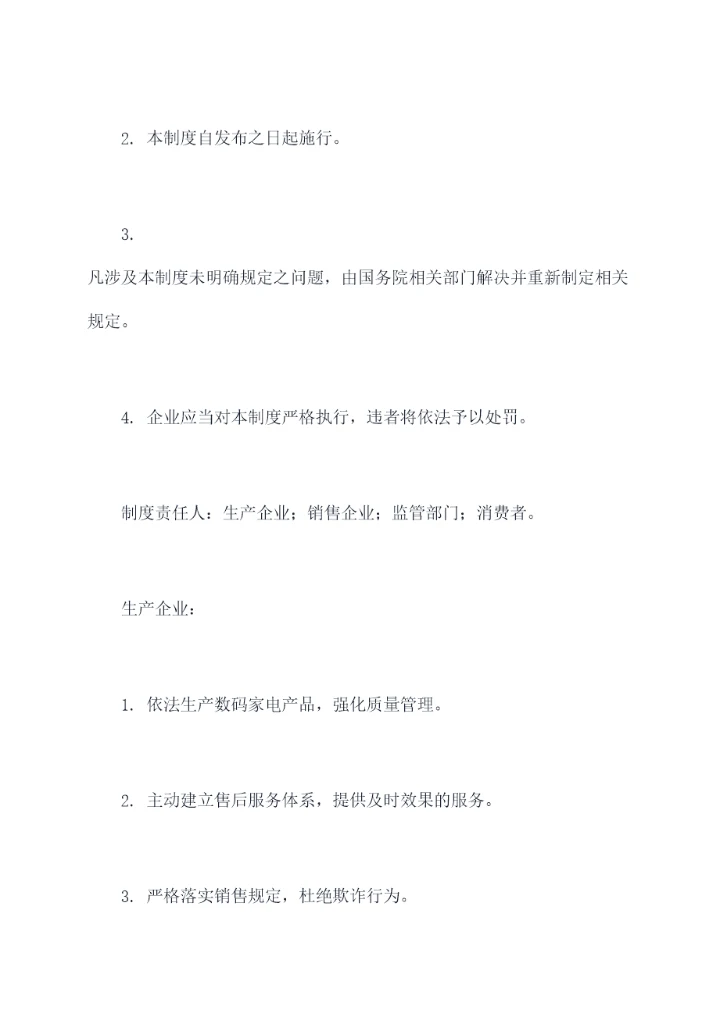 2. 本制度自发布之日起施行。

3.
凡涉及本制度未明确规定之问题，由国务院相关部门解决并重新制定相关规定。

4. 企业应当对本制度严格执行，违者将依法予以处罚。

制度责任人：生产企业；销售企业；监管部门；消费者。

生产企业：

1. 依法生产数码家电产品，强化质量管理。

2. 主动建立售后服务体系，提供及时效果的服务。

3. 严格落实销售规定，杜绝欺诈行为。